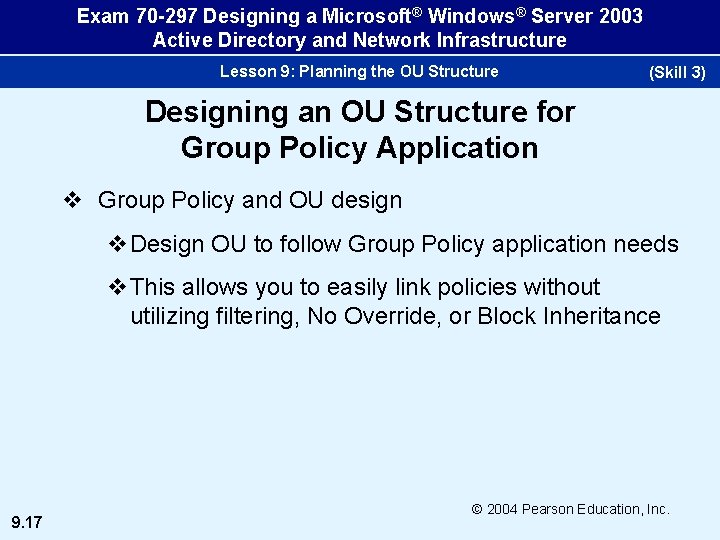 Exam 70-297 Designing a Microsoft® Windows® Server 2003 Active Directory and Network Infrastructure

Lesson 9: Planning the OU Structure (Skill 3)

Designing an OU Structure for Group Policy Application

❖ Group Policy and OU design

❖ Design OU to follow Group Policy application needs

❖ This allows you to easily link policies without utilizing filtering, No Override, or Block Inheritance

© 2004 Pearson Education, Inc.

9.17